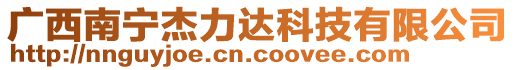 广西南宁杰力达科技有限公司
http://nnguyjoe.cn.coovee.com